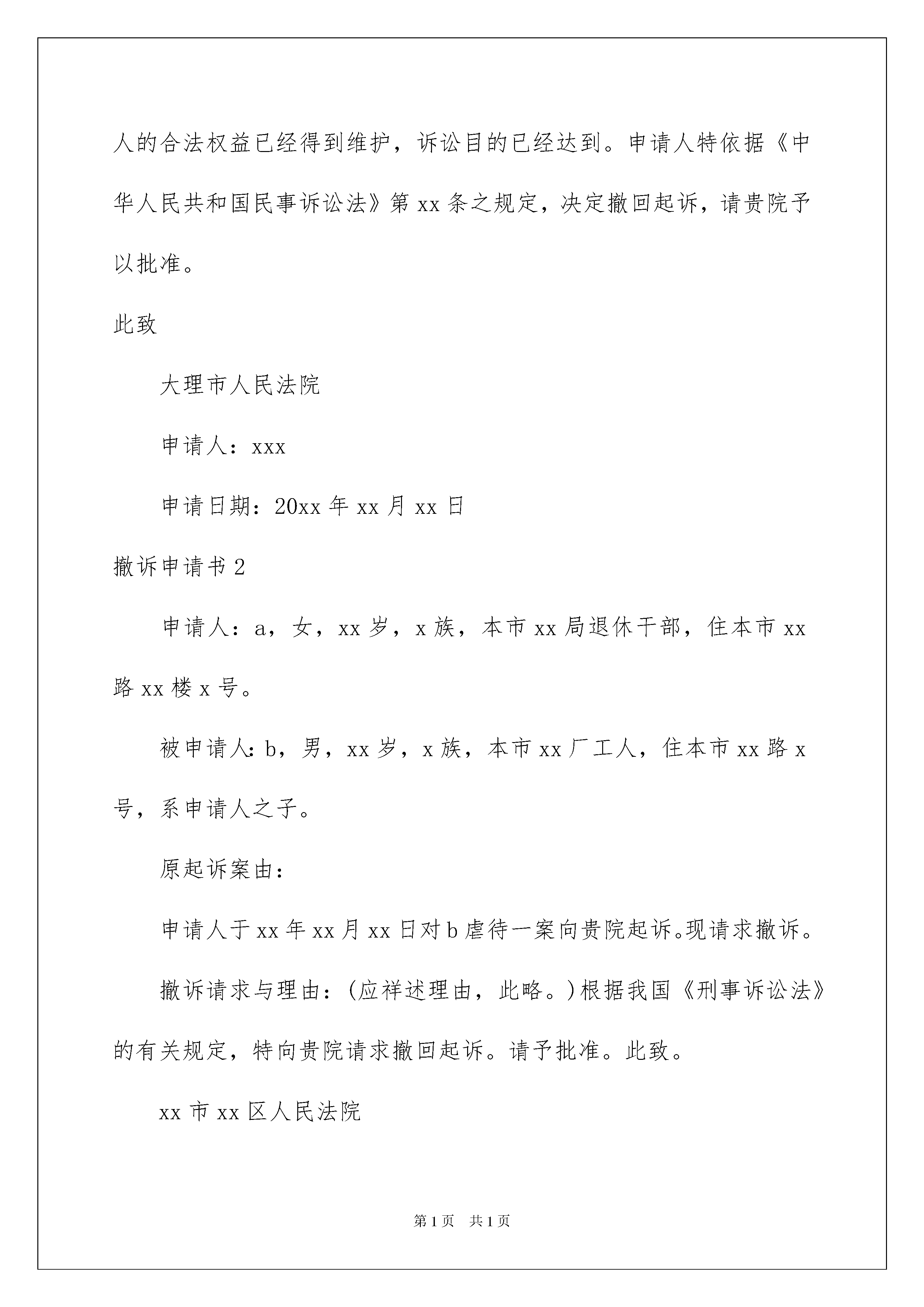 人的合法权益已经得到维护，诉讼目的已经达到。申请人特依据《中华人民共和国民事诉讼法》第 xx 条之规定，决定撤回起诉，请贵院予以批准。

此致

大理市人民法院

申请人：xxx

申请日期：20xx 年 xx 月 xx 日

撤诉申请书 2

申请人：a，女，xx 岁，x 族，本市 xx 局退休干部，住本市 xx 路 xx 楼 x 号。

被申请人：b，男，xx 岁，x 族，本市 xx 厂工人，住本市 xx 路 x 号，系申请人之子。

原起诉案由：

申请人于 xx 年 xx 月 xx 日对 b 虐待一案向贵院起诉。现请求撤诉。

撤诉请求与理由：(应祥述理由，此略。)根据我国《刑事诉讼法》的有关规定，特向贵院请求撤回起诉。请予批准。此致。

xx 市 xx 区人民法院

第 1 页　共 1 页